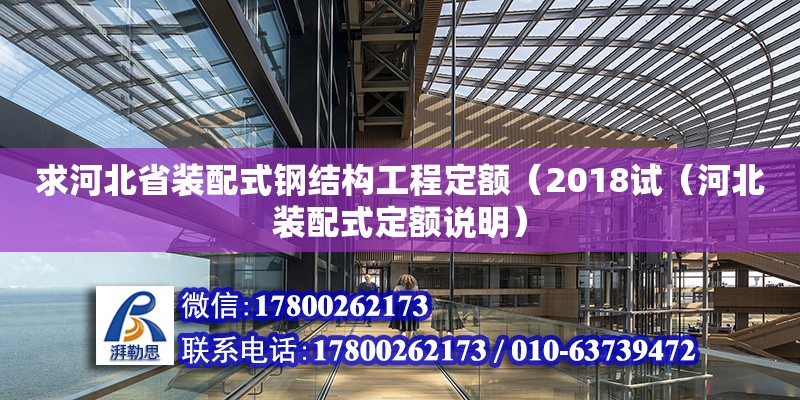 求河北省装配式钢结构工程定额（2018试（河北装配式定额说明）

湃勒思

微信：17800262173

联系电话：17800262173 / 010-63739472